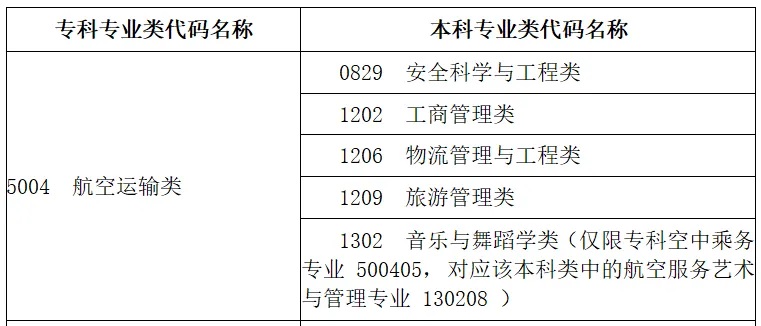 | 专科专业类代码名称 | 本科专业类代码名称 |
|---|---|
| 5004 航空运输类 | 0829 安全科学与工程类 |
| | 1202 工商管理类 |
| | 1206 物流管理与工程类 |
| | 1209 旅游管理类 |
| | 1302 音乐与舞蹈学类（仅限专科空中乘务专业 500405，对应该本科类中的航空服务艺术与管理专业 130208 ） |